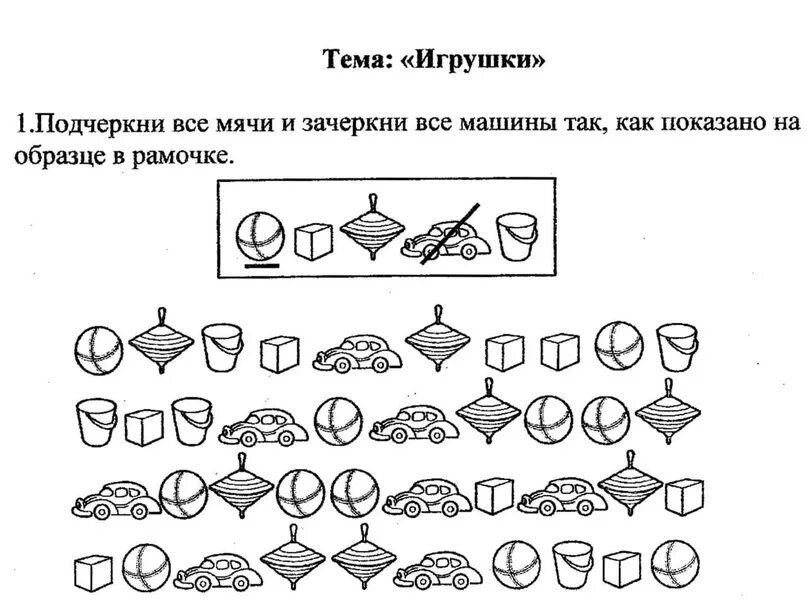 Тема: «Игрушки»

1.Подчеркни все мячи и зачеркни все машины так, как показано на образце в рамочке.